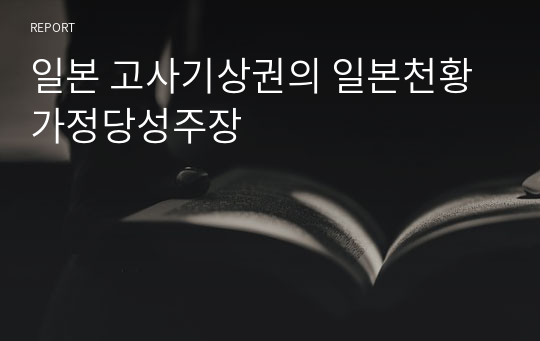 REPORT

일본 고사기상권의 일본천황 가정당성주장